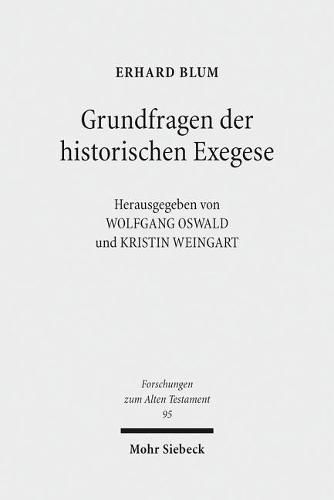 ERHARD BLUM

Grundfragen der historischen Exegese

Herausgegeben von
WOLFGANG OSWALD
und KRISTIN WEINGART

Forschungen
zum Alten Testament
95

Mohr Siebeck